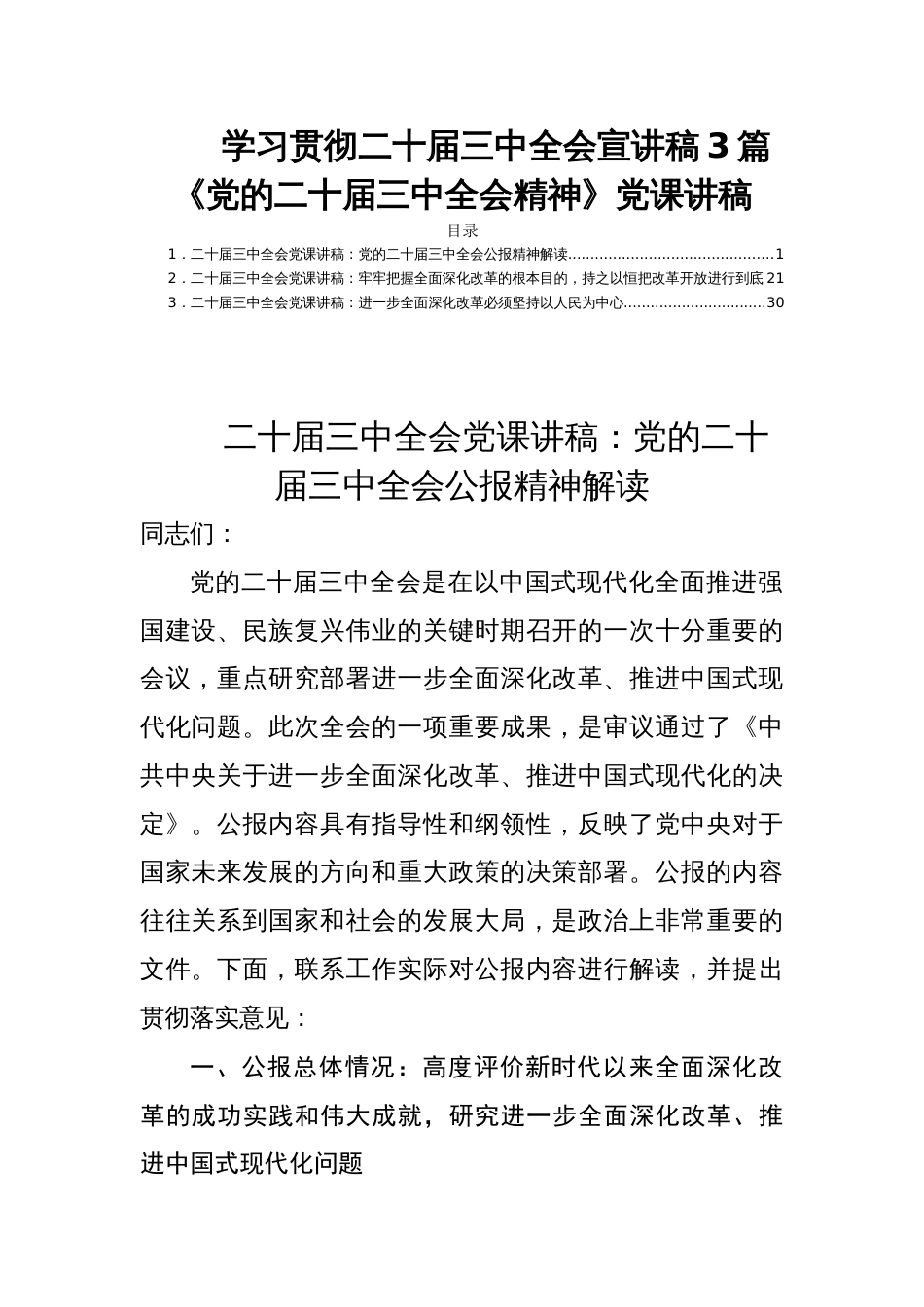 学习贯彻二十届三中全会宣讲稿 3 篇《党的二十届三中全会精神》党课讲稿

目录

1．二十届三中全会党课讲稿：党的二十届三中全会公报精神解读..............................................1
2．二十届三中全会党课讲稿：牢牢把握全面深化改革的根本目的，持之以恒把改革开放进行到底 21
3．二十届三中全会党课讲稿：进一步全面深化改革必须坚持以人民为中心................................30

二十届三中全会党课讲稿：党的二十届三中全会公报精神解读

同志们：

党的二十届三中全会是在以中国式现代化全面推进强国建设、民族复兴伟业的关键时期召开的一次十分重要的会议，重点研究部署进一步全面深化改革、推进中国式现代化问题。此次全会的一项重要成果，是审议通过了《中共中央关于进一步全面深化改革、推进中国式现代化的决定》。公报内容具有指导性和纲领性，反映了党中央对于国家未来发展的方向和重大政策的决策部署。公报的内容往往关系到国家和社会的发展大局，是政治上非常重要的文件。下面，联系工作实际对公报内容进行解读，并提出贯彻落实意见：

一、公报总体情况：高度评价新时代以来全面深化改革的成功实践和伟大成就，研究进一步全面深化改革、推进中国式现代化问题